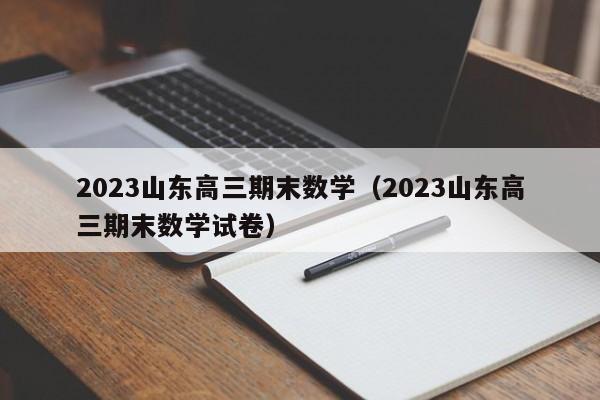 2023山东高三期末数学（2023山东高三期末数学试卷）